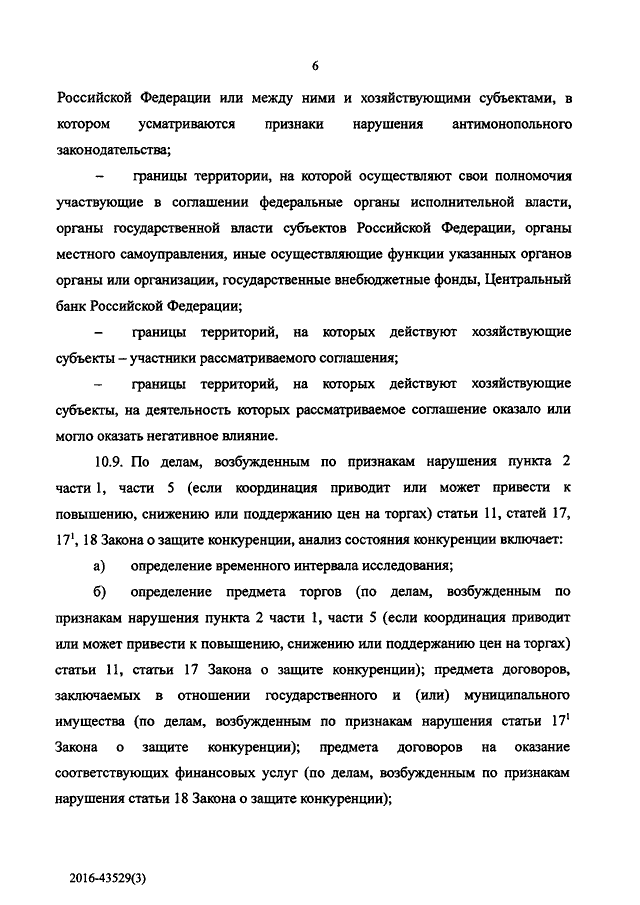 6

Российской Федерации или между ними и хозяйствующими субъектами, в котором усматриваются признаки нарушения антимонопольного законодательства;

– границы территории, на которой осуществляют свои полномочия участвующие в соглашении федеральные органы исполнительной власти, органы государственной власти субъектов Российской Федерации, органы местного самоуправления, иные осуществляющие функции указанных органов органы или организации, государственные внебюджетные фонды, Центральный банк Российской Федерации;

– границы территорий, на которых действуют хозяйствующие субъекты – участники рассматриваемого соглашения;

– границы территорий, на которых действуют хозяйствующие субъекты, на деятельность которых рассматриваемое соглашение оказало или могло оказать негативное влияние.

10.9. По делам, возбужденным по признакам нарушения пункта 2 части 1, части 5 (если координация приводит или может привести к повышению, снижению или поддержанию цен на торгах) статьи 11, статей 17, $17^1$, 18 Закона о защите конкуренции, анализ состояния конкуренции включает:

а) определение временного интервала исследования;

б) определение предмета торгов (по делам, возбужденным по признакам нарушения пункта 2 части 1, части 5 (если координация приводит или может привести к повышению, снижению или поддержанию цен на торгах) статьи 11, статьи 17 Закона о защите конкуренции); предмета договоров, заключаемых в отношении государственного и (или) муниципального имущества (по делам, возбужденным по признакам нарушения статьи $17^1$ Закона о защите конкуренции); предмета договоров на оказание соответствующих финансовых услуг (по делам, возбужденным по признакам нарушения статьи 18 Закона о защите конкуренции);

2016-43529(3)